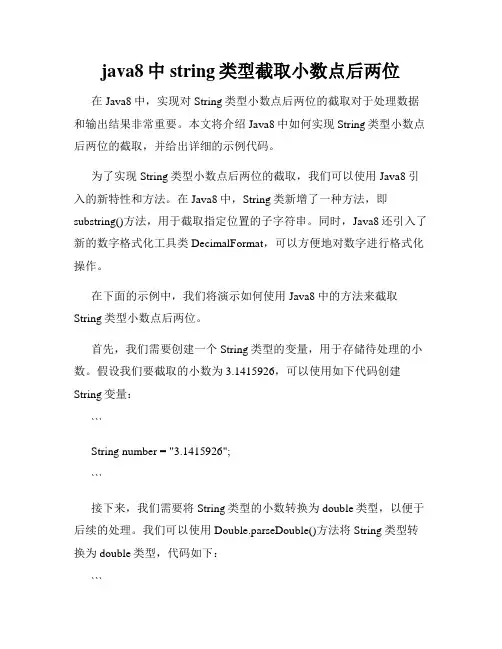 java8 中 string 类型截取小数点后两位

在 Java8 中，实现对 String 类型小数点后两位的截取对于处理数据和输出结果非常重要。本文将介绍 Java8 中如何实现 String 类型小数点后两位的截取，并给出详细的示例代码。

为了实现 String 类型小数点后两位的截取，我们可以使用 Java8 引入的新特性和方法。在 Java8 中，String 类新增了一种方法，即 substring()方法，用于截取指定位置的子字符串。同时，Java8 还引入了新的数字格式化工具类 DecimalFormat，可以方便地对数字进行格式化操作。

在下面的示例中，我们将演示如何使用 Java8 中的方法来截取 String 类型小数点后两位。

首先，我们需要创建一个 String 类型的变量，用于存储待处理的小数。假设我们要截取的小数为 3.1415926，可以使用如下代码创建 String 变量：

```

String number = "3.1415926";

```

接下来，我们需要将 String 类型的小数转换为 double 类型，以便于后续的处理。我们可以使用 Double.parseDouble()方法将 String 类型转换为 double 类型，代码如下：

```